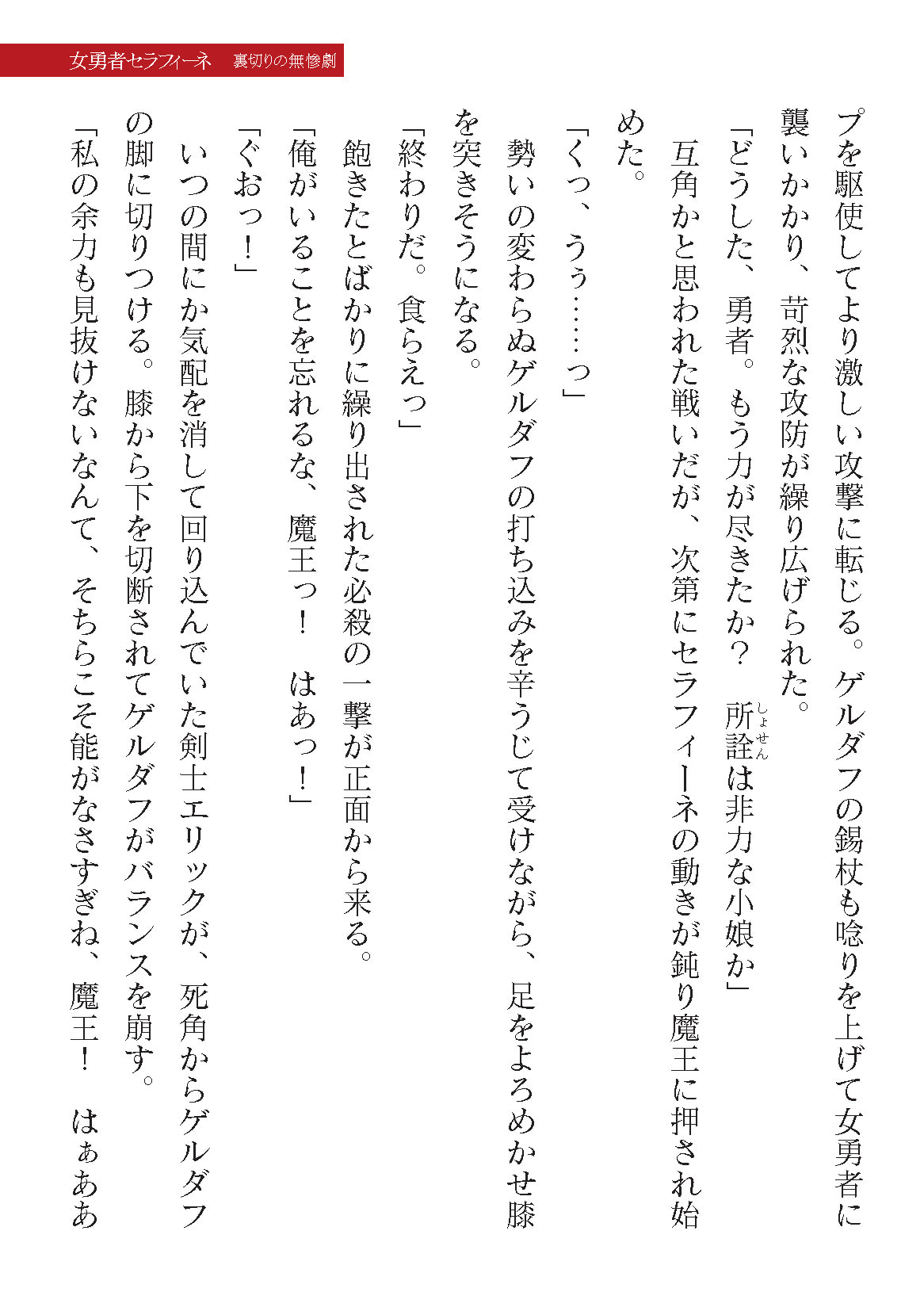 女勇者セラフィーネ　裏切りの無惨劇

プを駆使してより激しい攻撃に転じる。ゲルダフの錫杖も唸りを上げて女勇者に襲いかかり、苛烈な攻防が繰り広げられた。

「どうした、勇者。もう力が尽きたか？　所詮（しょせん）は非力な小娘か」

互角かと思われた戦いだが、次第にセラフィーネの動きが鈍り魔王に押され始めた。

「くっ、うぅ……っ」

勢いの変わらぬゲルダフの打ち込みを辛うじて受けながら、足をよろめかせ膝を突きそうになる。

「終わりだ。食らえっ」

飽きたとばかりに繰り出された必殺の一撃が正面から来る。

「俺がいることを忘れるな、魔王っ！　はあっ！」

「ぐおっ！」

いつの間にか気配を消して回り込んでいた剣士エリックが、死角からゲルダフの脚に切りつける。膝から下を切断されてゲルダフがバランスを崩す。

「私の余力も見抜けないなんて、そちらこそ能がなさすぎね、魔王！　はぁああ